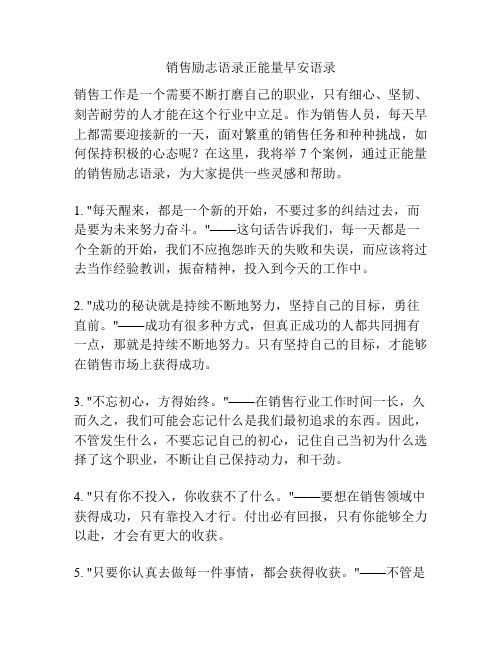 销售励志语录正能量早安语录

销售工作是一个需要不断打磨自己的职业，只有细心、坚韧、刻苦耐劳的人才能在这个行业中立足。作为销售人员，每天早上都需要迎接新的一天，面对繁重的销售任务和种种挑战，如何保持积极的心态呢？在这里，我将举 7 个案例，通过正能量的销售励志语录，为大家提供一些灵感和帮助。

1. "每天醒来，都是一个新的开始，不要过多的纠结过去，而是要为未来努力奋斗。"——这句话告诉我们，每一天都是一个全新的开始，我们不应抱怨昨天的失败和失误，而应该将过去当作经验教训，振奋精神，投入到今天的工作中。

2. "成功的秘诀就是持续不断地努力，坚持自己的目标，勇往直前。"——成功有很多种方式，但真正成功的人都共同拥有一点，那就是持续不断地努力。只有坚持自己的目标，才能够在销售市场上获得成功。

3. "不忘初心，方得始终。"——在销售行业工作时间一长，久而久之，我们可能会忘记什么是我们最初追求的东西。因此，不管发生什么，不要忘记自己的初心，记住自己当初为什么选择了这个职业，不断让自己保持动力，和干劲。

4. "只有你不投入，你收获不了什么。"——要想在销售领域中获得成功，只有靠投入才行。付出必有回报，只有你能够全力以赴，才会有更大的收获。

5. "只要你认真去做每一件事情，都会获得收获。"——不管是